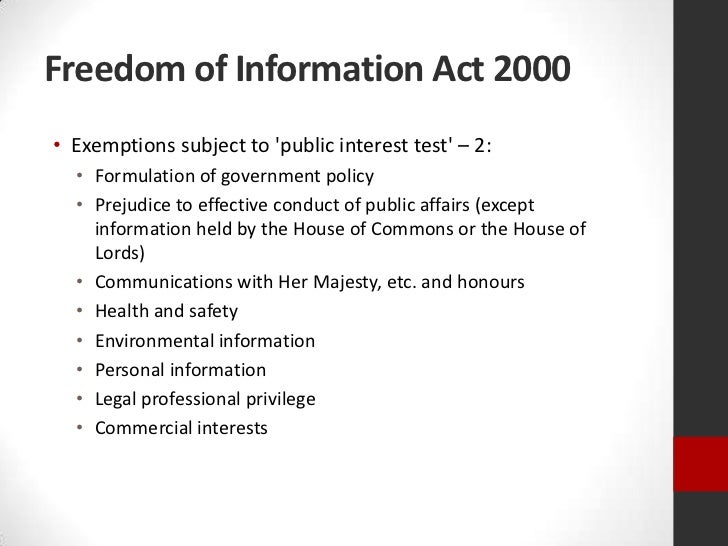 Freedom of Information Act 2000

• Exemptions subject to 'public interest test' – 2:
  • Formulation of government policy
  • Prejudice to effective conduct of public affairs (except information held by the House of Commons or the House of Lords)
  • Communications with Her Majesty, etc. and honours
  • Health and safety
  • Environmental information
  • Personal information
  • Legal professional privilege
  • Commercial interests